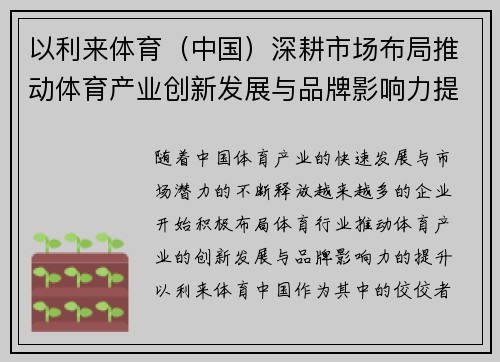 以利来体育（中国）深耕市场布局推动体育产业创新发展与品牌影响力提

随着中国体育产业的快速发展与市场潜力的不断释放越来越多的企业开始积极布局体育行业推动体育产业的创新发展与品牌影响力的提升以利来体育中国作为其中的佼佼者